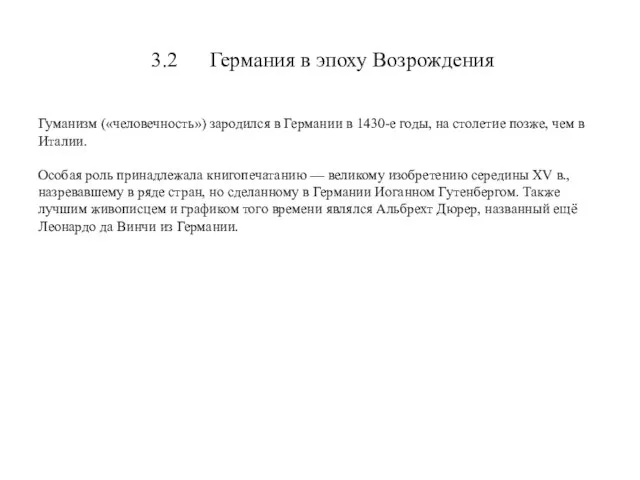 3.2 Германия в эпоху Возрождения

Гуманизм («человечность») зародился в Германии в 1430-е годы, на столетие позже, чем в Италии.

Особая роль принадлежала книгопечатанию — великому изобретению середины XV в., назревавшему в ряде стран, но сделанному в Германии Иоганном Гутенбергом. Также лучшим живописцем и графиком того времени являлся Альбрехт Дюрер, названный ещё Леонардо да Винчи из Германии.